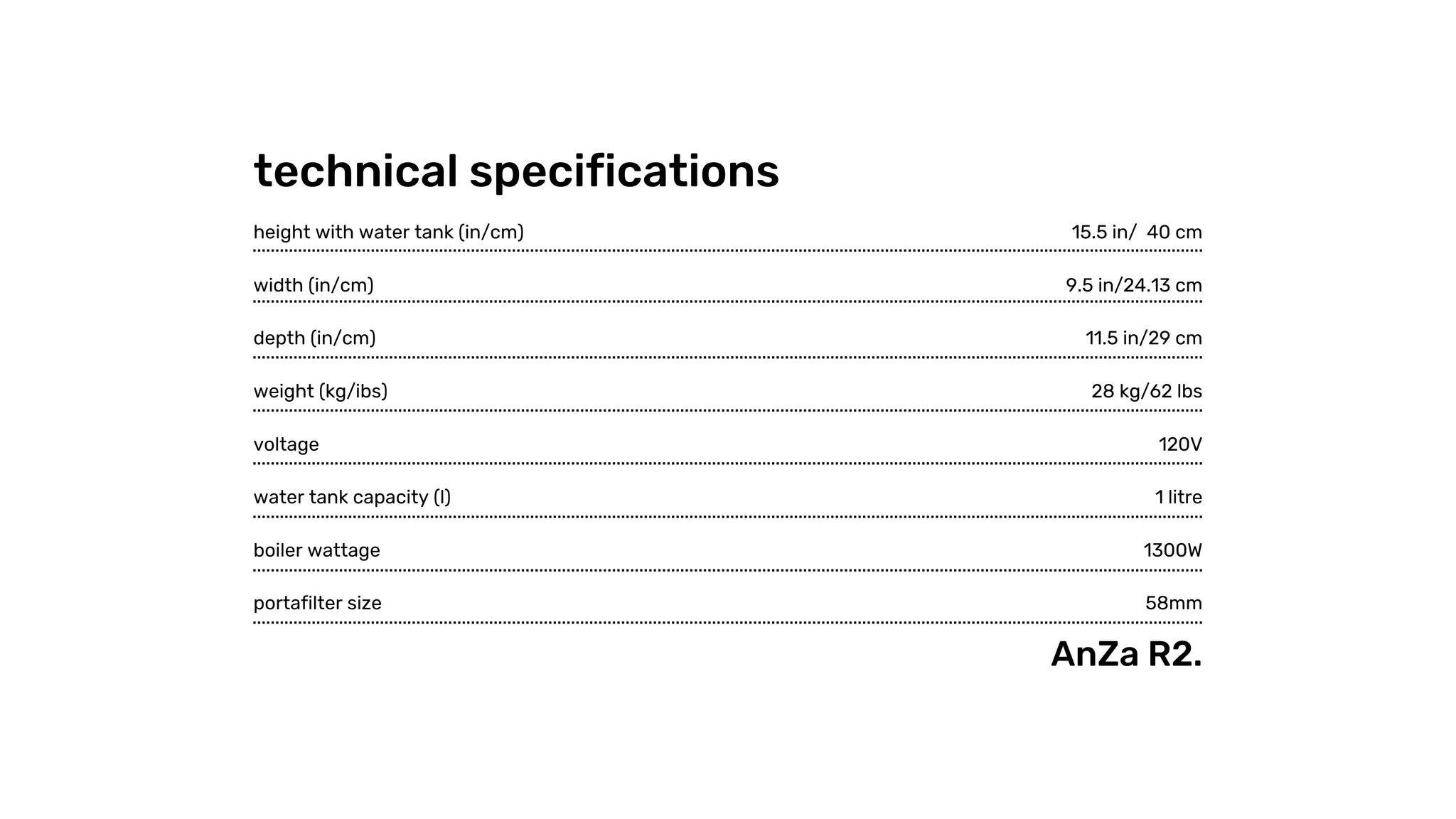 technical specifications

height with water tank (in/cm) 15.5 in/ 40 cm

width (in/cm) 9.5 in/24.13 cm

depth (in/cm) 11.5 in/29 cm

weight (kg/ibs) 28 kg/62 lbs

voltage 120V

water tank capacity (l) 1 litre

boiler wattage 1300W

portafilter size 58mm

AnZa R2.